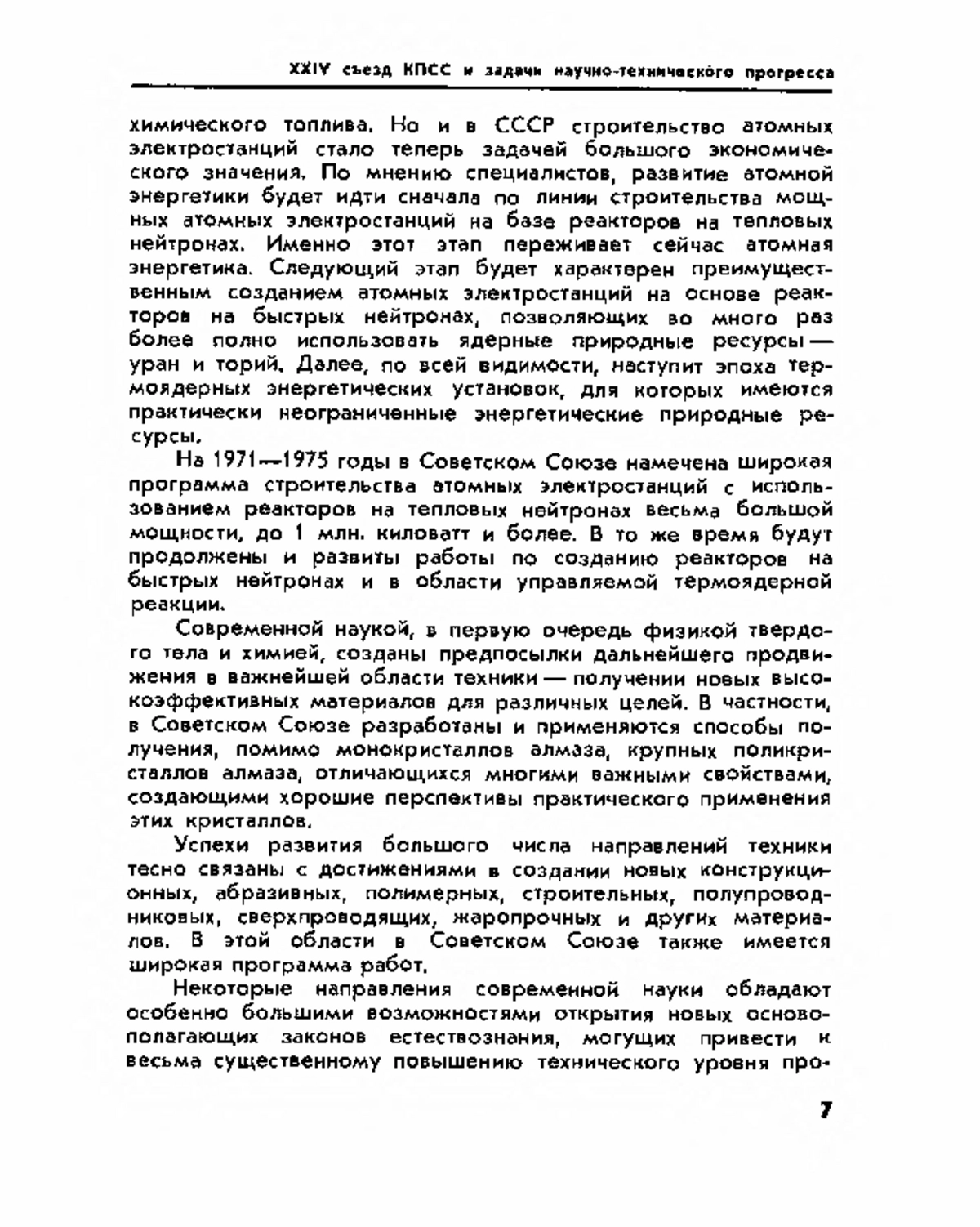 XXIV съезд КПСС и задачи научно-технического прогресса

химического топлива. Но и в СССР строительство атомных электростанций стало теперь задачей большого экономического значения. По мнению специалистов, развитие атомной энергетики будет идти сначала по линии строительства мощных атомных электростанций на базе реакторов на тепловых нейтронах. Именно этот этап переживает сейчас атомная энергетика. Следующий этап будет характерен преимущественным созданием атомных электростанций на основе реакторов на быстрых нейтронах, позволяющих во много раз более полно использовать ядерные природные ресурсы — уран и торий. Далее, по всей видимости, наступит эпоха термоядерных энергетических установок, для которых имеются практически неограниченные энергетические природные ресурсы.

На 1971—1975 годы в Советском Союзе намечена широкая программа строительства атомных электростанций с использованием реакторов на тепловых нейтронах весьма большой мощности, до 1 млн. киловатт и более. В то же время будут продолжены и развиты работы по созданию реакторов на быстрых нейтронах и в области управляемой термоядерной реакции.

Современной наукой, в первую очередь физикой твердого тела и химией, созданы предпосылки дальнейшего продвижения в важнейшей области техники — получении новых высокоэффективных материалов для различных целей. В частности, в Советском Союзе разработаны и применяются способы получения, помимо монокристаллов алмаза, крупных поликристаллов алмаза, отличающихся многими важными свойствами, создающими хорошие перспективы практического применения этих кристаллов.

Успехи развития большого числа направлений техники тесно связаны с достижениями в создании новых конструкционных, абразивных, полимерных, строительных, полупроводниковых, сверхпроводящих, жаропрочных и других материалов. В этой области в Советском Союзе также имеется широкая программа работ.

Некоторые направления современной науки обладают особенно большими возможностями открытия новых основополагающих законов естествознания, могущих привести к весьма существенному повышению технического уровня про-

7